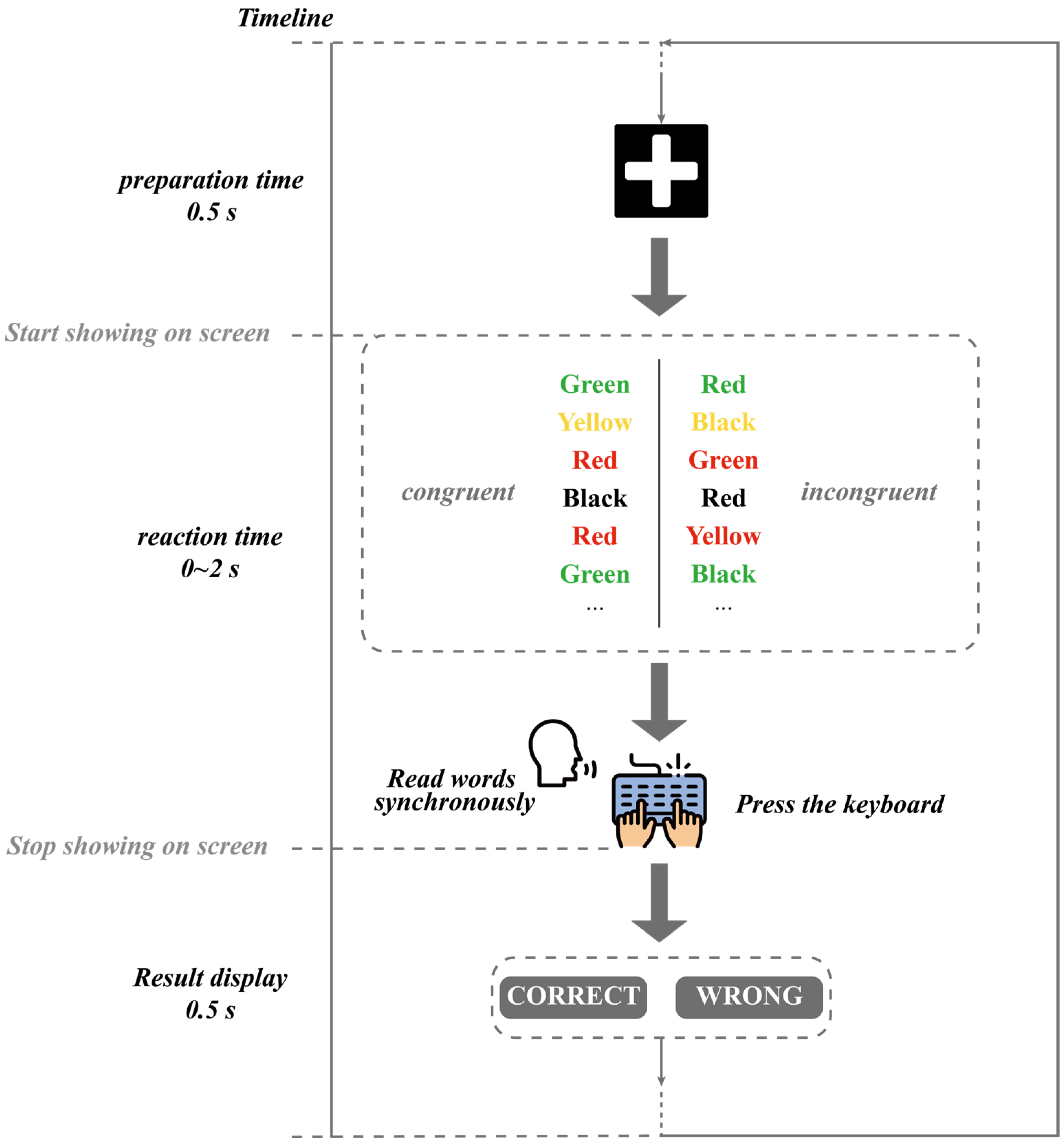 Timeline

preparation time
0.5 s

Start showing on screen

congruent

Green
Yellow
Red
Black
Red
Green
...

Red
Black
Green
Red
Yellow
Black
...

incongruent

reaction time
0~2 s

Read words synchronously

Press the keyboard

Stop showing on screen

Result display
0.5 s

CORRECT

WRONG